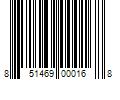 8 51469 00016 8